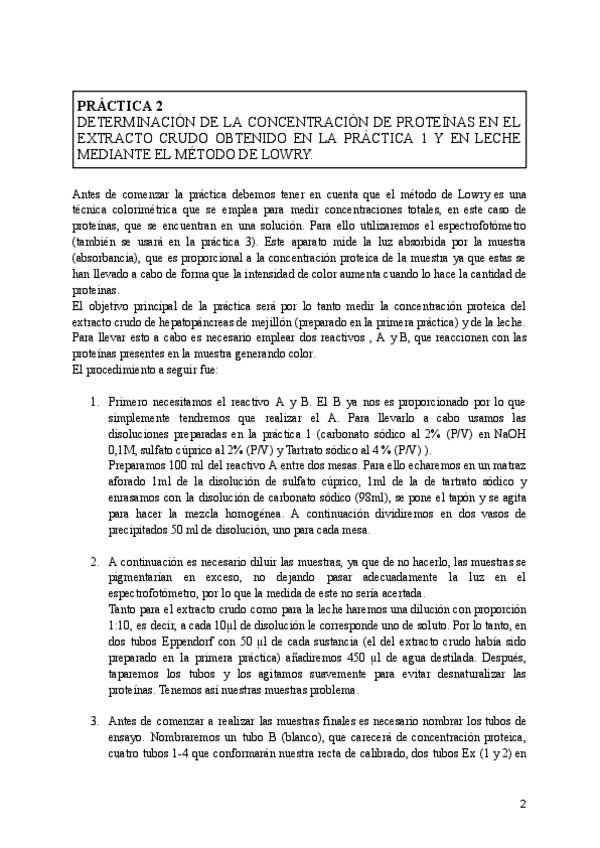 PRÁCTICA 2
DETERMINACIÓN DE LA CONCENTRACIÓN DE PROTEÍNAS EN EL EXTRACTO CRUDO OBTENIDO EN LA PRÁCTICA 1 Y EN LECHE MEDIANTE EL MÉTODO DE LOWRY.

Antes de comenzar la práctica debemos tener en cuenta que el método de Lowry es una técnica colorimétrica que se emplea para medir concentraciones totales, en este caso de proteínas, que se encuentran en una solución. Para ello utilizaremos el espectrofotómetro (también se usará en la práctica 3). Este aparato mide la luz absorbida por la muestra (absorbancia), que es proporcional a la concentración proteica de la muestra ya que estas se han llevado a cabo de forma que la intensidad de color aumenta cuando lo hace la cantidad de proteínas.
El objetivo principal de la práctica será por lo tanto medir la concentración proteica del extracto crudo de hepatopáncreas de mejillón (preparado en la primera práctica) y de la leche.
Para llevar esto a cabo es necesario emplear dos reactivos , A y B, que reaccionen con las proteínas presentes en la muestra generando color.
El procedimiento a seguir fue:

1. Primero necesitamos el reactivo A y B. El B ya nos es proporcionado por lo que simplemente tendremos que realizar el A. Para llevarlo a cabo usamos las disoluciones preparadas en la práctica 1 (carbonato sódico al 2% (P/V) en NaOH 0,1M, sulfato cúprico al 2% (P/V) y Tartrato sódico al 4 % (P/V) ).
Preparamos 100 ml del reactivo A entre dos mesas. Para ello echaremos en un matraz aforado 1ml de la disolución de sulfato cúprico, 1ml de la de tartrato sódico y enrasamos con la disolución de carbonato sódico (98ml), se pone el tapón y se agita para hacer la mezcla homogénea. A continuación dividiremos en dos vasos de precipitados 50 ml de disolución, uno para cada mesa.

2. A continuación es necesario diluir las muestras, ya que de no hacerlo, las muestras se pigmentarían en exceso, no dejando pasar adecuadamente la luz en el espectrofotómetro, por lo que la medida de este no sería acertada.
Tanto para el extracto crudo como para la leche haremos una dilución con proporción 1:10, es decir, a cada 10µl de disolución le corresponde uno de soluto. Por lo tanto, en dos tubos Eppendorf con 50 µl de cada sustancia (el del extracto crudo había sido preparado en la primera práctica) añadiremos 450 µl de agua destilada. Después, taparemos los tubos y los agitamos suavemente para evitar desnaturalizar las proteínas. Tenemos así nuestras muestras problema.

3. Antes de comenzar a realizar las muestras finales es necesario nombrar los tubos de ensayo. Nombraremos un tubo B (blanco), que carecerá de concentración proteica, cuatro tubos 1-4 que conformarán nuestra recta de calibrado, dos tubos Ex (1 y 2) en

2